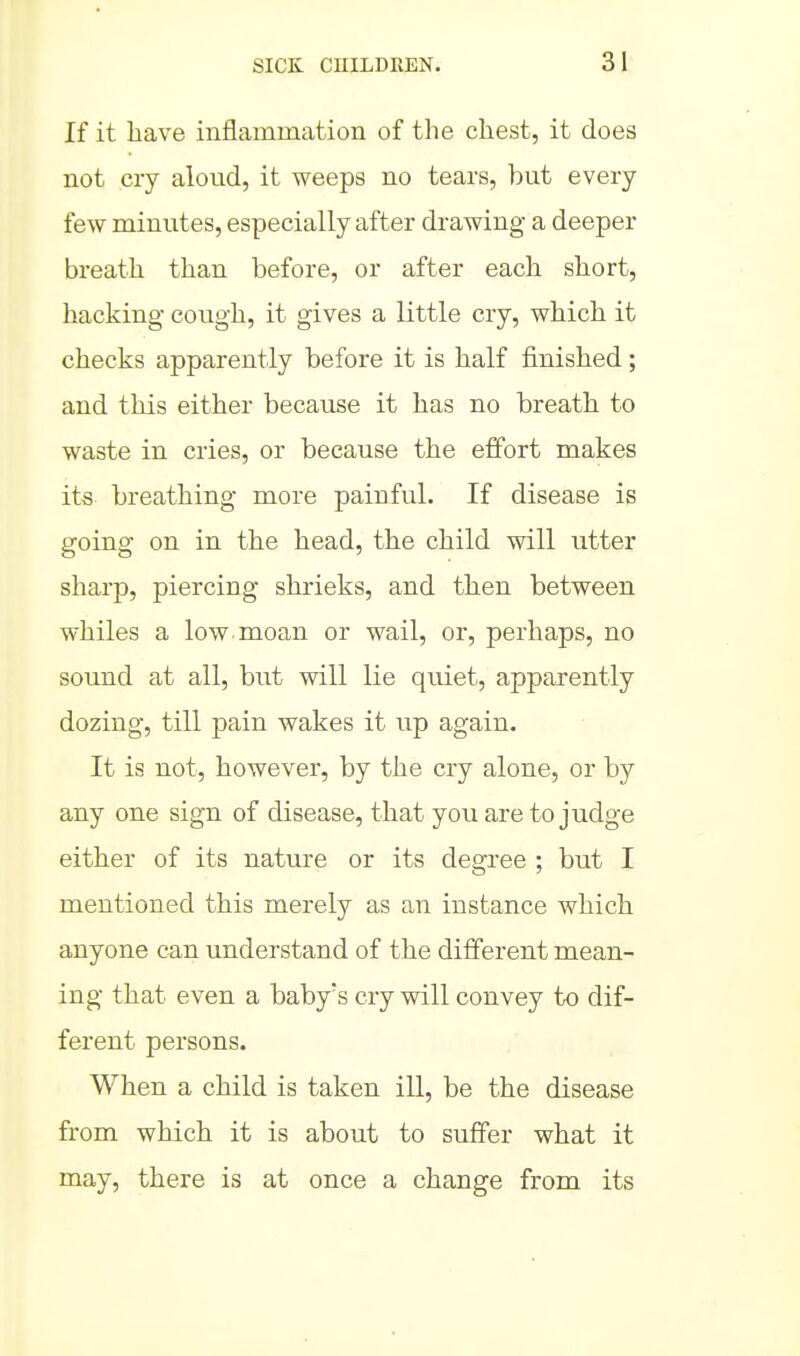 SICK CHILDREN. 31

If it have inflammation of the chest, it does not cry aloud, it weeps no tears, but every few minutes, especially after drawing a deeper breath than before, or after each short, hacking cough, it gives a little cry, which it checks apparently before it is half finished; and this either because it has no breath to waste in cries, or because the effort makes its breathing more painful. If disease is going on in the head, the child will utter sharp, piercing shrieks, and then between whiles a low moan or wail, or, perhaps, no sound at all, but will lie quiet, apparently dozing, till pain wakes it up again.

It is not, however, by the cry alone, or by any one sign of disease, that you are to judge either of its nature or its degree; but I mentioned this merely as an instance which anyone can understand of the different meaning that even a baby's cry will convey to different persons.

When a child is taken ill, be the disease from which it is about to suffer what it may, there is at once a change from its